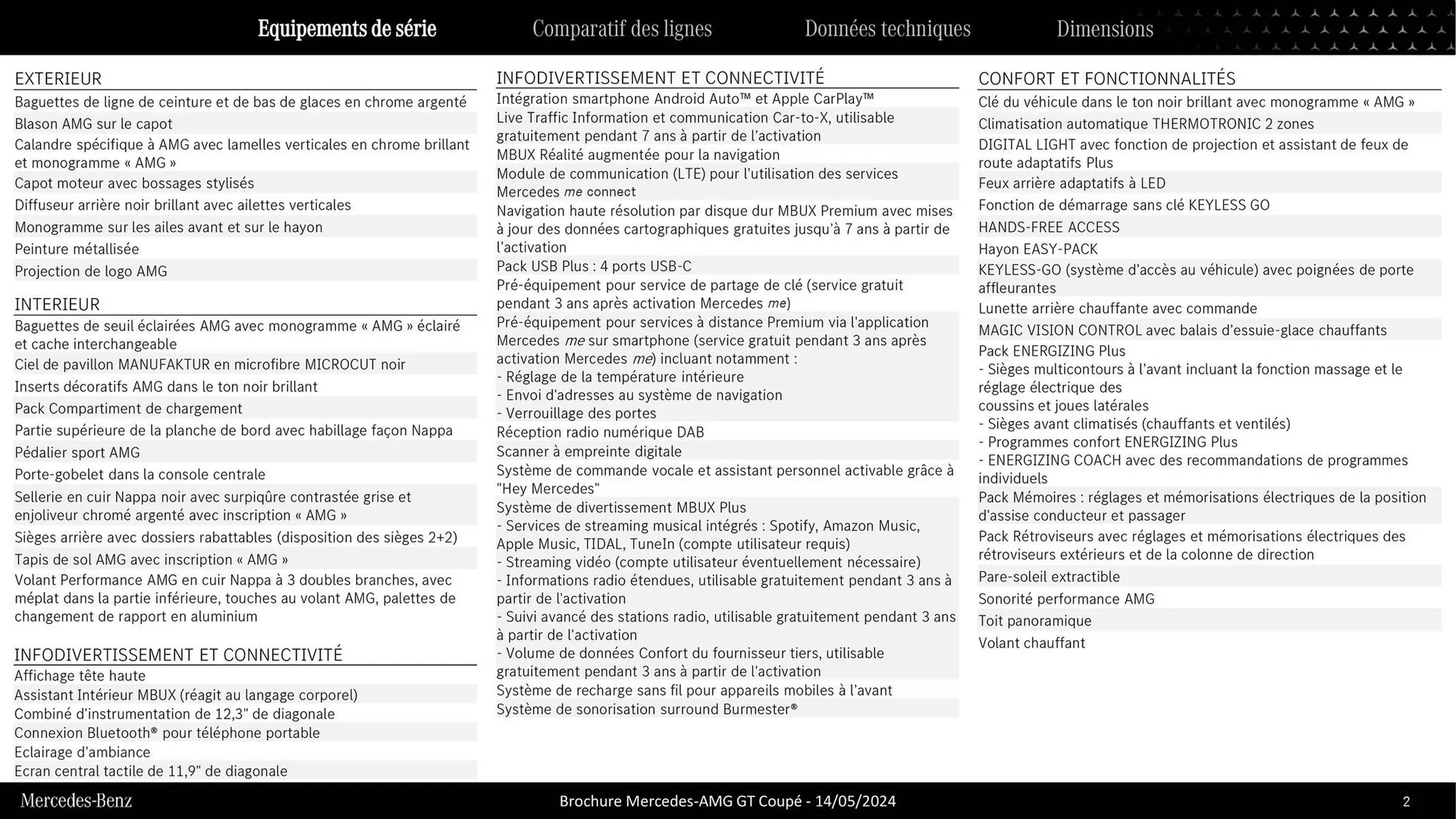 Equipements de série Comparatif des lignes Données techniques Dimensions

EXTERIEUR
Baguettes de ligne de ceinture et de bas de glaces en chrome argenté
Blason AMG sur le capot
Calandre spécifique à AMG avec lamelles verticales en chrome brillant et monogramme « AMG »
Capot moteur avec bossages stylisés
Diffuseur arrière noir brillant avec ailettes verticales
Monogramme sur les ailes avant et sur le hayon
Peinture métallisée
Projection de logo AMG

INTERIEUR
Baguettes de seuil éclairées AMG avec monogramme « AMG » éclairé et cache interchangeable
Ciel de pavillon MANUFAKTUR en microfibre MICROCUT noir
Inserts décoratifs AMG dans le ton noir brillant
Pack Compartiment de chargement
Partie supérieure de la planche de bord avec habillage façon Nappa
Pédalier sport AMG
Porte-gobelet dans la console centrale
Sellerie en cuir Nappa noir avec surpiqûre contrastée grise et enjoliveur chromé argenté avec inscription « AMG »
Sièges arrière avec dossiers rabattables (disposition des sièges 2+2)
Tapis de sol AMG avec inscription « AMG »
Volant Performance AMG en cuir Nappa à 3 doubles branches, avec méplat dans la partie inférieure, touches au volant AMG, palettes de changement de rapport en aluminium

INFODIVERTISSEMENT ET CONNECTIVITÉ
Affichage tête haute
Assistant Intérieur MBUX (réagit au langage corporel)
Combiné d'instrumentation de 12,3" de diagonale
Connexion Bluetooth® pour téléphone portable
Eclairage d'ambiance
Ecran central tactile de 11,9" de diagonale

INFODIVERTISSEMENT ET CONNECTIVITÉ
Intégration smartphone Android Auto™ et Apple CarPlay™
Live Traffic Information et communication Car-to-X, utilisable gratuitement pendant 7 ans à partir de l'activation
MBUX Réalité augmentée pour la navigation
Module de communication (LTE) pour l'utilisation des services Mercedes me connect
Navigation haute résolution par disque dur MBUX Premium avec mises à jour des données cartographiques gratuites jusqu'à 7 ans à partir de l'activation
Pack USB Plus : 4 ports USB-C
Pré-équipement pour service de partage de clé (service gratuit pendant 3 ans après activation Mercedes me)
Pré-équipement pour services à distance Premium via l'application Mercedes me sur smartphone (service gratuit pendant 3 ans après activation Mercedes me) incluant notamment :
- Réglage de la température intérieure
- Envoi d'adresses au système de navigation
- Verrouillage des portes
Réception radio numérique DAB
Scanner à empreinte digitale
Système de commande vocale et assistant personnel activable grâce à "Hey Mercedes"
Système de divertissement MBUX Plus
- Services de streaming musical intégrés : Spotify, Amazon Music, Apple Music, TIDAL, TuneIn (compte utilisateur requis)
- Streaming vidéo (compte utilisateur éventuellement nécessaire)
- Informations radio étendues, utilisable gratuitement pendant 3 ans à partir de l'activation
- Suivi avancé des stations radio, utilisable gratuitement pendant 3 ans à partir de l'activation
- Volume de données Confort du fournisseur tiers, utilisable gratuitement pendant 3 ans à partir de l'activation
Système de recharge sans fil pour appareils mobiles à l'avant
Système de sonorisation surround Burmester®

CONFORT ET FONCTIONNALITÉS
Clé du véhicule dans le ton noir brillant avec monogramme « AMG »
Climatisation automatique THERMOTRONIC 2 zones
DIGITAL LIGHT avec fonction de projection et assistant de feux de route adaptatifs Plus
Feux arrière adaptatifs à LED
Fonction de démarrage sans clé KEYLESS GO
HANDS-FREE ACCESS
Hayon EASY-PACK
KEYLESS-GO (système d'accès au véhicule) avec poignées de porte affleurantes
Lunette arrière chauffante avec commande
MAGIC VISION CONTROL avec balais d'essuie-glace chauffants
Pack ENERGIZING Plus
- Sièges multicontours à l'avant incluant la fonction massage et le réglage électrique des coussins et joues latérales
- Sièges avant climatisés (chauffants et ventilés)
- Programmes confort ENERGIZING Plus
- ENERGIZING COACH avec des recommandations de programmes individuels
Pack Mémoires : réglages et mémorisations électriques de la position d'assise conducteur et passager
Pack Rétroviseurs avec réglages et mémorisations électriques des rétroviseurs extérieurs et de la colonne de direction
Pare-soleil extractible
Sonorité performance AMG
Toit panoramique
Volant chauffant

Mercedes-Benz Brochure Mercedes-AMG GT Coupé - 14/05/2024 2